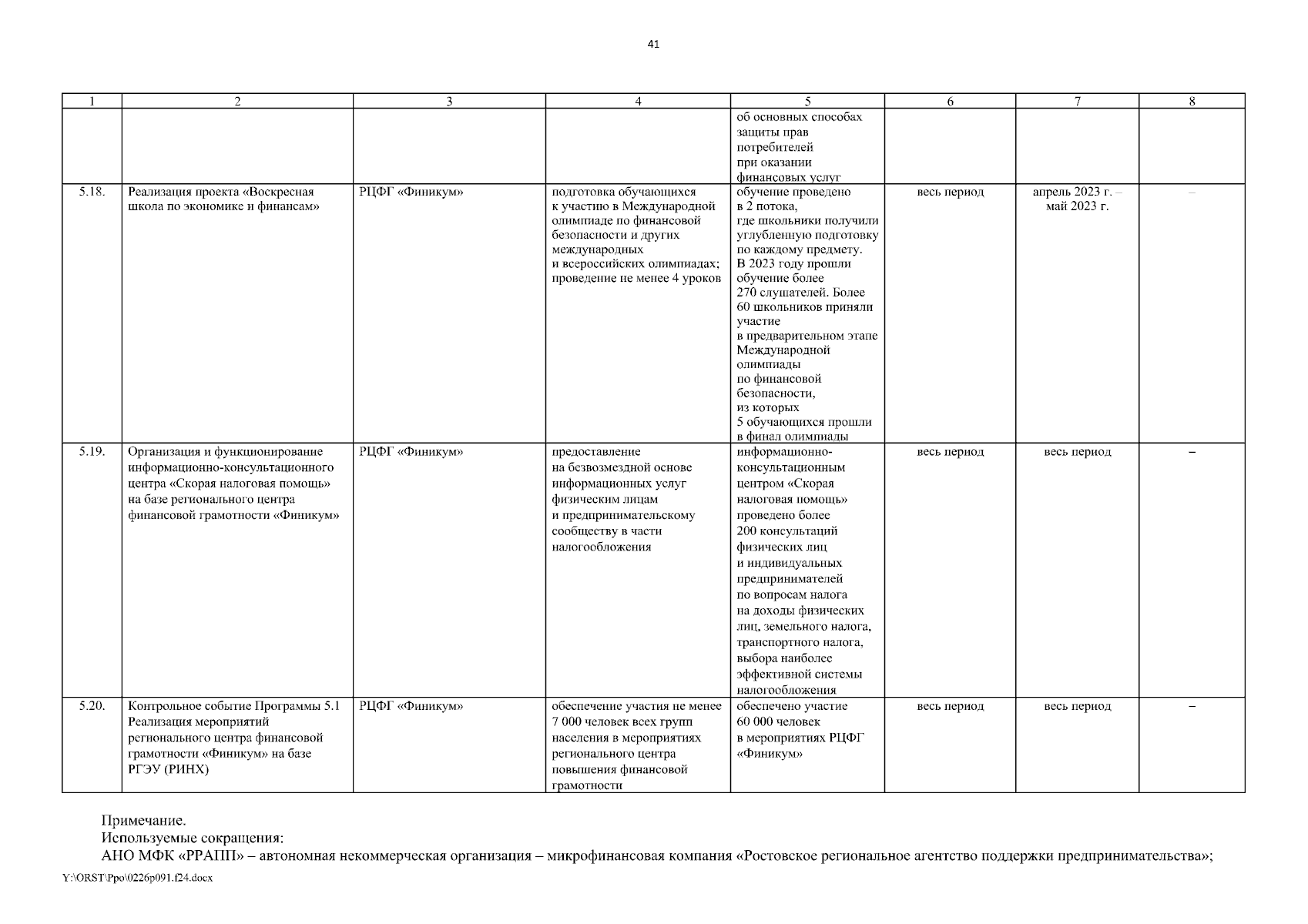 41

| 1 | 2 | 3 | 4 | 5 | 6 | 7 | 8 |
|---|---|---|---|---|---|---|---|
| | | | | об основных способах защиты прав потребителей при оказании финансовых услуг | | | |
| 5.18. | Реализация проекта «Воскресная школа по экономике и финансам» | РЦФГ «Финикум» | подготовка обучающихся к участию в Международной олимпиаде по финансовой безопасности и других международных и всероссийских олимпиадах; проведение не менее 4 уроков | обучение проведено в 2 потока, где школьники получили углубленную подготовку по каждому предмету. В 2023 году прошли обучение более 270 слушателей. Более 60 школьников приняли участие в предварительном этапе Международной олимпиады по финансовой безопасности, из которых 5 обучающихся прошли в финал олимпиады | весь период | апрель 2023 г. – май 2023 г. | – |
| 5.19. | Организация и функционирование информационно-консультационного центра «Скорая налоговая помощь» на базе регионального центра финансовой грамотности «Финикум» | РЦФГ «Финикум» | предоставление на безвозмездной основе информационных услуг физическим лицам и предпринимательскому сообществу в части налогообложения | информационно-консультационным центром «Скорая налоговая помощь» проведено более 200 консультаций физических лиц и индивидуальных предпринимателей по вопросам налога на доходы физических лиц, земельного налога, транспортного налога, выбора наиболее эффективной системы налогообложения | весь период | весь период | – |
| 5.20. | Контрольное событие Программы 5.1 Реализация мероприятий регионального центра финансовой грамотности «Финикум» на базе РГЭУ (РИНХ) | РЦФГ «Финикум» | обеспечение участия не менее 7 000 человек всех групп населения в мероприятиях регионального центра повышения финансовой грамотности | обеспечено участие 60 000 человек в мероприятиях РЦФГ «Финикум» | весь период | весь период | – |

Примечание.
Используемые сокращения:
АНО МФК «РРАПП» – автономная некоммерческая организация – микрофинансовая компания «Ростовское региональное агентство поддержки предпринимательства»;

Y:\ORST\Ppo\0226p091.f24.docx